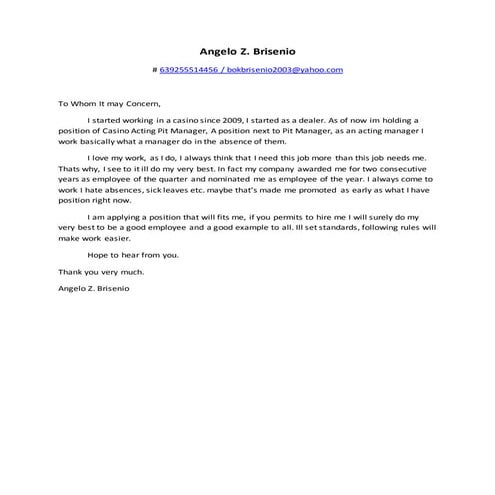 Angelo Z. Brisenio

# 639255514456 / bokbrisenio2003@yahoo.com

To Whom It may Concern,

I started working in a casino since 2009, I started as a dealer. As of now im holding a position of Casino Acting Pit Manager, A position next to Pit Manager, as an acting manager I work basically what a manager do in the absence of them.

I love my work, as I do, I always think that I need this job more than this job needs me. Thats why, I see to it ill do my very best. In fact my company awarded me for two consecutive years as employee of the quarter and nominated me as employee of the year. I always come to work I hate absences, sick leaves etc. maybe that's made me promoted as early as what I have position right now.

I am applying a position that will fits me, if you permits to hire me I will surely do my very best to be a good employee and a good example to all. Ill set standards, following rules will make work easier.

Hope to hear from you.

Thank you very much.

Angelo Z. Brisenio